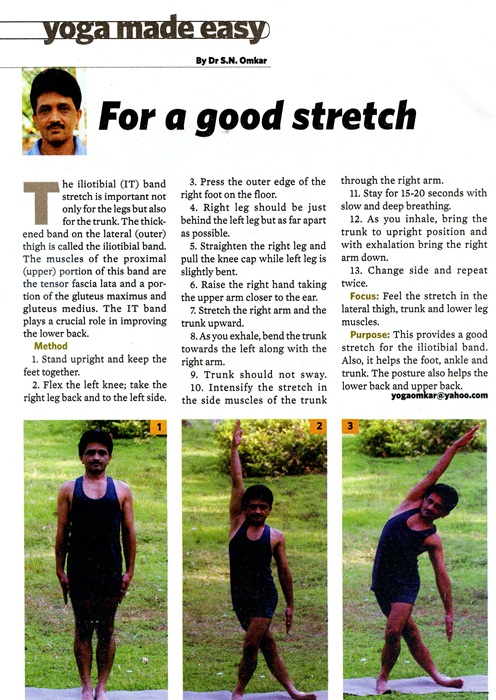 yoga made easy

By Dr S.N. Omkar

For a good stretch

The iliotibial (IT) band stretch is important not only for the legs but also for the trunk. The thickened band on the lateral (outer) thigh is called the iliotibial band. The muscles of the proximal (upper) portion of this band are the tensor fascia lata and a portion of the gluteus maximus and gluteus medius. The IT band plays a crucial role in improving the lower back.

Method
1. Stand upright and keep the feet together.
2. Flex the left knee; take the right leg back and to the left side.
3. Press the outer edge of the right foot on the floor.
4. Right leg should be just behind the left leg but as far apart as possible.
5. Straighten the right leg and pull the knee cap while left leg is slightly bent.
6. Raise the right hand taking the upper arm closer to the ear.
7. Stretch the right arm and the trunk upward.
8. As you exhale, bend the trunk towards the left along with the right arm.
9. Trunk should not sway.
10. Intensify the stretch in the side muscles of the trunk through the right arm.
11. Stay for 15-20 seconds with slow and deep breathing.
12. As you inhale, bring the trunk to upright position and with exhalation bring the right arm down.
13. Change side and repeat twice.

Focus: Feel the stretch in the lateral thigh, trunk and lower leg muscles.

Purpose: This provides a good stretch for the iliotibial band. Also, it helps the foot, ankle and trunk. The posture also helps the lower back and upper back.

yogaomkar@yahoo.com

1

2

3